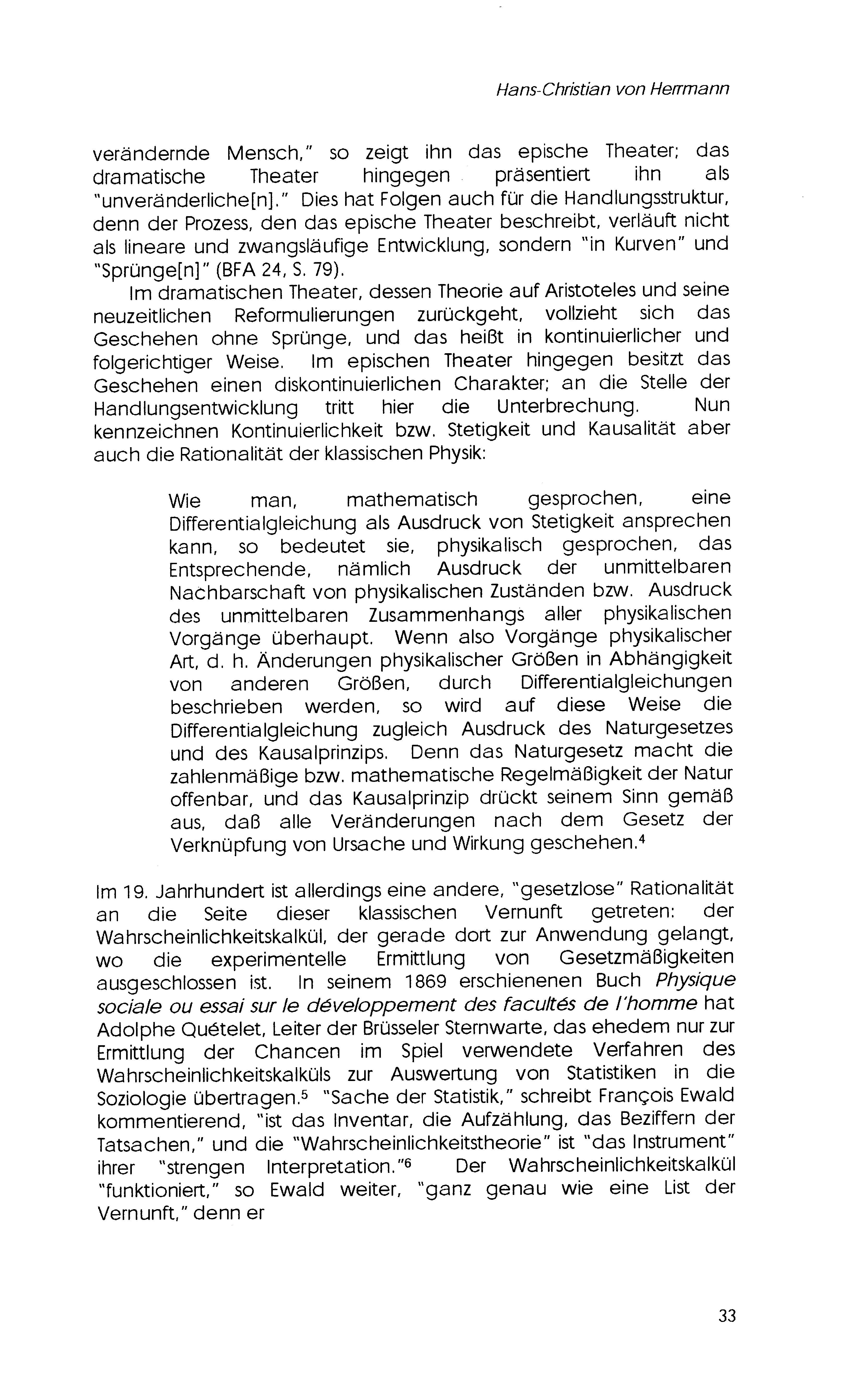 Hans-Christian von Herrmann

verändernde Mensch," so zeigt ihn das epische Theater; das dramatische Theater hingegen präsentiert ihn als "unveränderliche[n]." Dies hat Folgen auch für die Handlungsstruktur, denn der Prozess, den das epische Theater beschreibt, verläuft nicht als lineare und zwangsläufige Entwicklung, sondern "in Kurven" und "Sprünge[n]" (BFA 24, S. 79).

Im dramatischen Theater, dessen Theorie auf Aristoteles und seine neuzeitlichen Reformulierungen zurückgeht, vollzieht sich das Geschehen ohne Sprünge, und das heißt in kontinuierlicher und folgerichtiger Weise. Im epischen Theater hingegen besitzt das Geschehen einen diskontinuierlichen Charakter; an die Stelle der Handlungsentwicklung tritt hier die Unterbrechung. Nun kennzeichnen Kontinuierlichkeit bzw. Stetigkeit und Kausalität aber auch die Rationalität der klassischen Physik:

Wie man, mathematisch gesprochen, eine Differentialgleichung als Ausdruck von Stetigkeit ansprechen kann, so bedeutet sie, physikalisch gesprochen, das Entsprechende, nämlich Ausdruck der unmittelbaren Nachbarschaft von physikalischen Zuständen bzw. Ausdruck des unmittelbaren Zusammenhangs aller physikalischen Vorgänge überhaupt. Wenn also Vorgänge physikalischer Art, d. h. Änderungen physikalischer Größen in Abhängigkeit von anderen Größen, durch Differentialgleichungen beschrieben werden, so wird auf diese Weise die Differentialgleichung zugleich Ausdruck des Naturgesetzes und des Kausalprinzips. Denn das Naturgesetz macht die zahlenmäßige bzw. mathematische Regelmäßigkeit der Natur offenbar, und das Kausalprinzip drückt seinem Sinn gemäß aus, daß alle Veränderungen nach dem Gesetz der Verknüpfung von Ursache und Wirkung geschehen.$^4$

Im 19. Jahrhundert ist allerdings eine andere, "gesetzlose" Rationalität an die Seite dieser klassischen Vernunft getreten: der Wahrscheinlichkeitskalkül, der gerade dort zur Anwendung gelangt, wo die experimentelle Ermittlung von Gesetzmäßigkeiten ausgeschlossen ist. In seinem 1869 erschienenen Buch Physique sociale ou essai sur le développement des facultés de l'homme hat Adolphe Quételet, Leiter der Brüsseler Sternwarte, das ehedem nur zur Ermittlung der Chancen im Spiel verwendete Verfahren des Wahrscheinlichkeitskalküls zur Auswertung von Statistiken in die Soziologie übertragen.$^5$ "Sache der Statistik," schreibt François Ewald kommentierend, "ist das Inventar, die Aufzählung, das Beziffern der Tatsachen," und die "Wahrscheinlichkeitstheorie" ist "das Instrument" ihrer "strengen Interpretation."$^6$ Der Wahrscheinlichkeitskalkül "funktioniert," so Ewald weiter, "ganz genau wie eine List der Vernunft," denn er

33